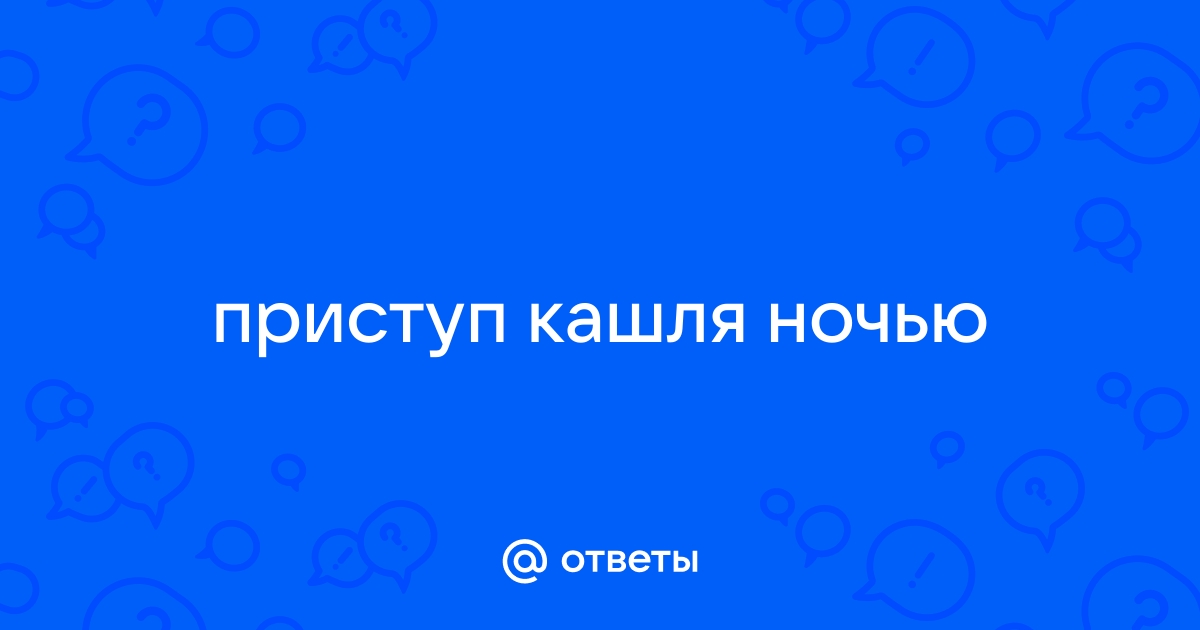 приступ кашля ночью

@ ответы